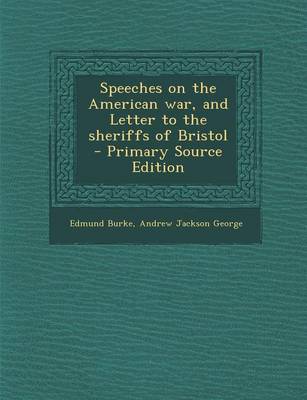 Speeches on the American war, and Letter to the sheriffs of Bristol - Primary Source Edition

Edmund Burke, Andrew Jackson George